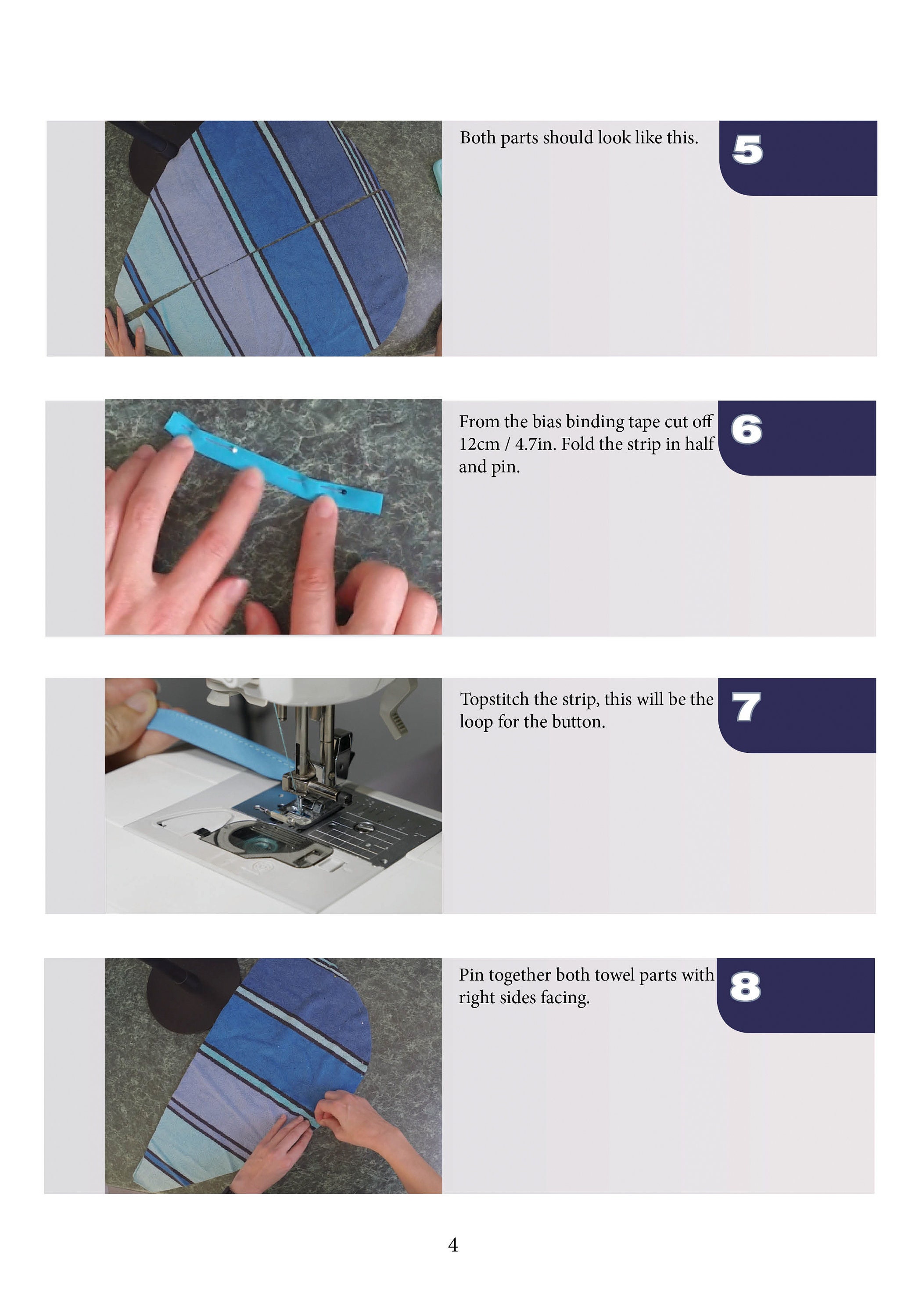 Both parts should look like this.

5

From the bias binding tape cut off 12cm / 4.7in. Fold the strip in half and pin.

6

Topstitch the strip, this will be the loop for the button.

7

Pin together both towel parts with right sides facing.

8

4